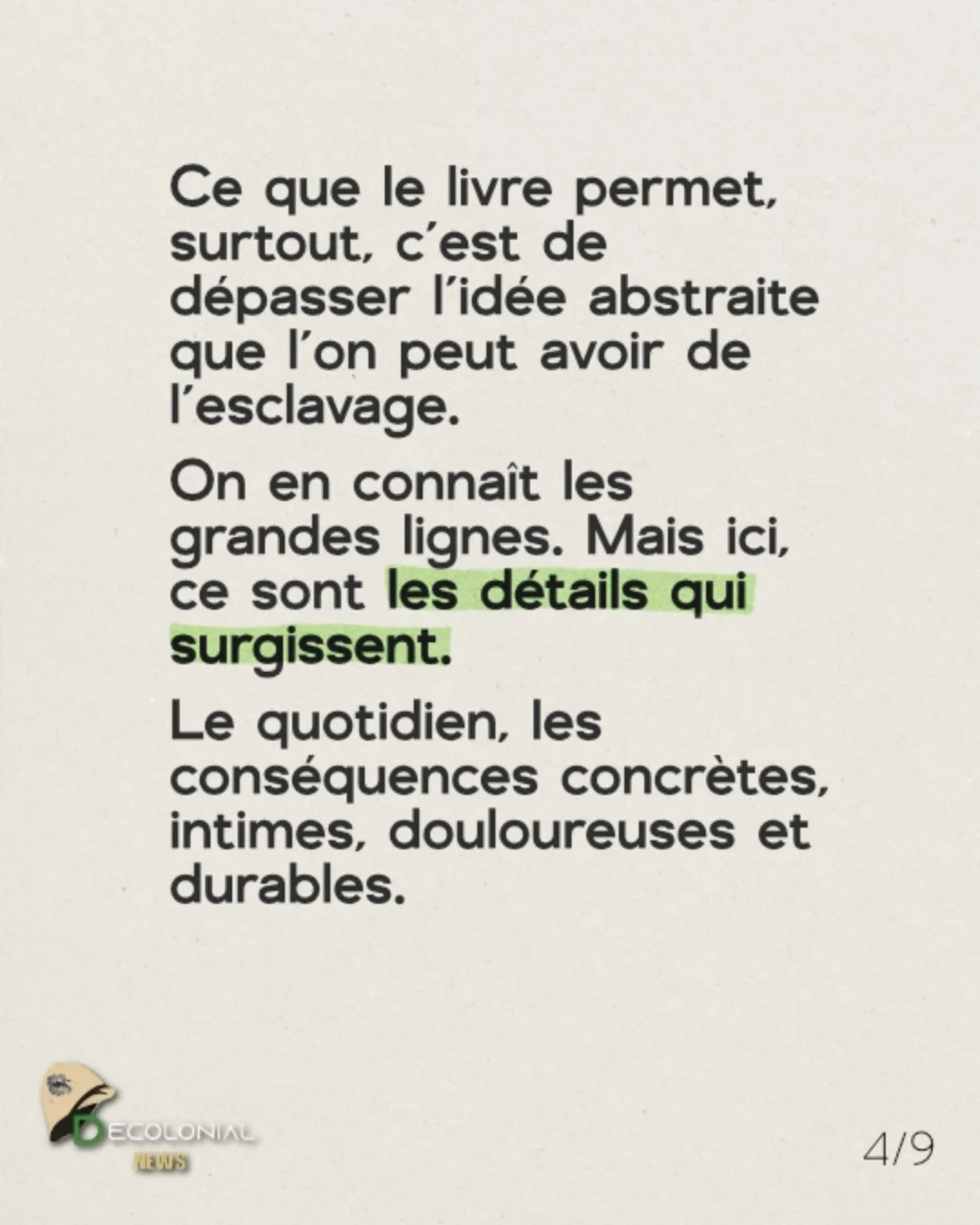 Ce que le livre permet, surtout, c'est de dépasser l'idée abstraite que l'on peut avoir de l'esclavage.

On en connaît les grandes lignes. Mais ici, ce sont les détails qui surgissent.

Le quotidien, les conséquences concrètes, intimes, douloureuses et durables.

DECOLONIAL
NEWS

4/9